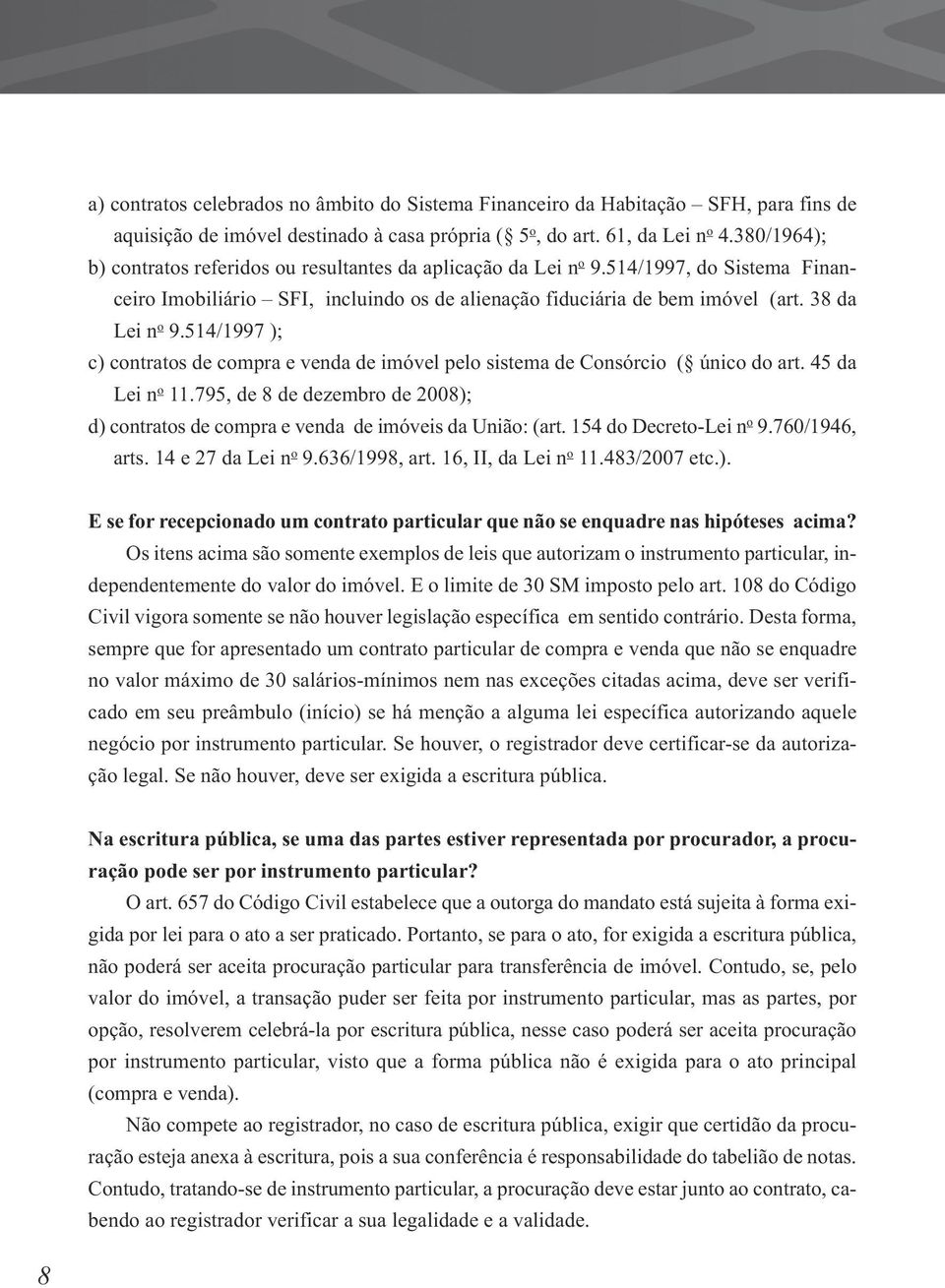 a) contratos celebrados no âmbito do Sistema Financeiro da Habitação – SFH, para fins de aquisição de imóvel destinado à casa própria (§ 5º, do art. 61, da Lei nº 4.380/1964);

b) contratos referidos ou resultantes da aplicação da Lei nº 9.514/1997, do Sistema Financeiro Imobiliário – SFI, incluindo os de alienação fiduciária de bem imóvel (art. 38 da Lei nº 9.514/1997 );

c) contratos de compra e venda de imóvel pelo sistema de Consórcio (§ único do art. 45 da Lei nº 11.795, de 8 de dezembro de 2008);

d) contratos de compra e venda de imóveis da União: (art. 154 do Decreto-Lei nº 9.760/1946, arts. 14 e 27 da Lei nº 9.636/1998, art. 16, II, da Lei nº 11.483/2007 etc.).

E se for recepcionado um contrato particular que não se enquadre nas hipóteses acima?

Os itens acima são somente exemplos de leis que autorizam o instrumento particular, independentemente do valor do imóvel. E o limite de 30 SM imposto pelo art. 108 do Código Civil vigora somente se não houver legislação específica em sentido contrário. Desta forma, sempre que for apresentado um contrato particular de compra e venda que não se enquadre no valor máximo de 30 salários-mínimos nem nas exceções citadas acima, deve ser verificado em seu preâmbulo (início) se há menção a alguma lei específica autorizando aquele negócio por instrumento particular. Se houver, o registrador deve certificar-se da autorização legal. Se não houver, deve ser exigida a escritura pública.

Na escritura pública, se uma das partes estiver representada por procurador, a procuração pode ser por instrumento particular?

O art. 657 do Código Civil estabelece que a outorga do mandato está sujeita à forma exigida por lei para o ato a ser praticado. Portanto, se para o ato, for exigida a escritura pública, não poderá ser aceita procuração particular para transferência de imóvel. Contudo, se, pelo valor do imóvel, a transação puder ser feita por instrumento particular, mas as partes, por opção, resolverem celebrá-la por escritura pública, nesse caso poderá ser aceita procuração por instrumento particular, visto que a forma pública não é exigida para o ato principal (compra e venda).

Não compete ao registrador, no caso de escritura pública, exigir que certidão da procuração esteja anexa à escritura, pois a sua conferência é responsabilidade do tabelião de notas. Contudo, tratando-se de instrumento particular, a procuração deve estar junto ao contrato, cabendo ao registrador verificar a sua legalidade e a validade.

8